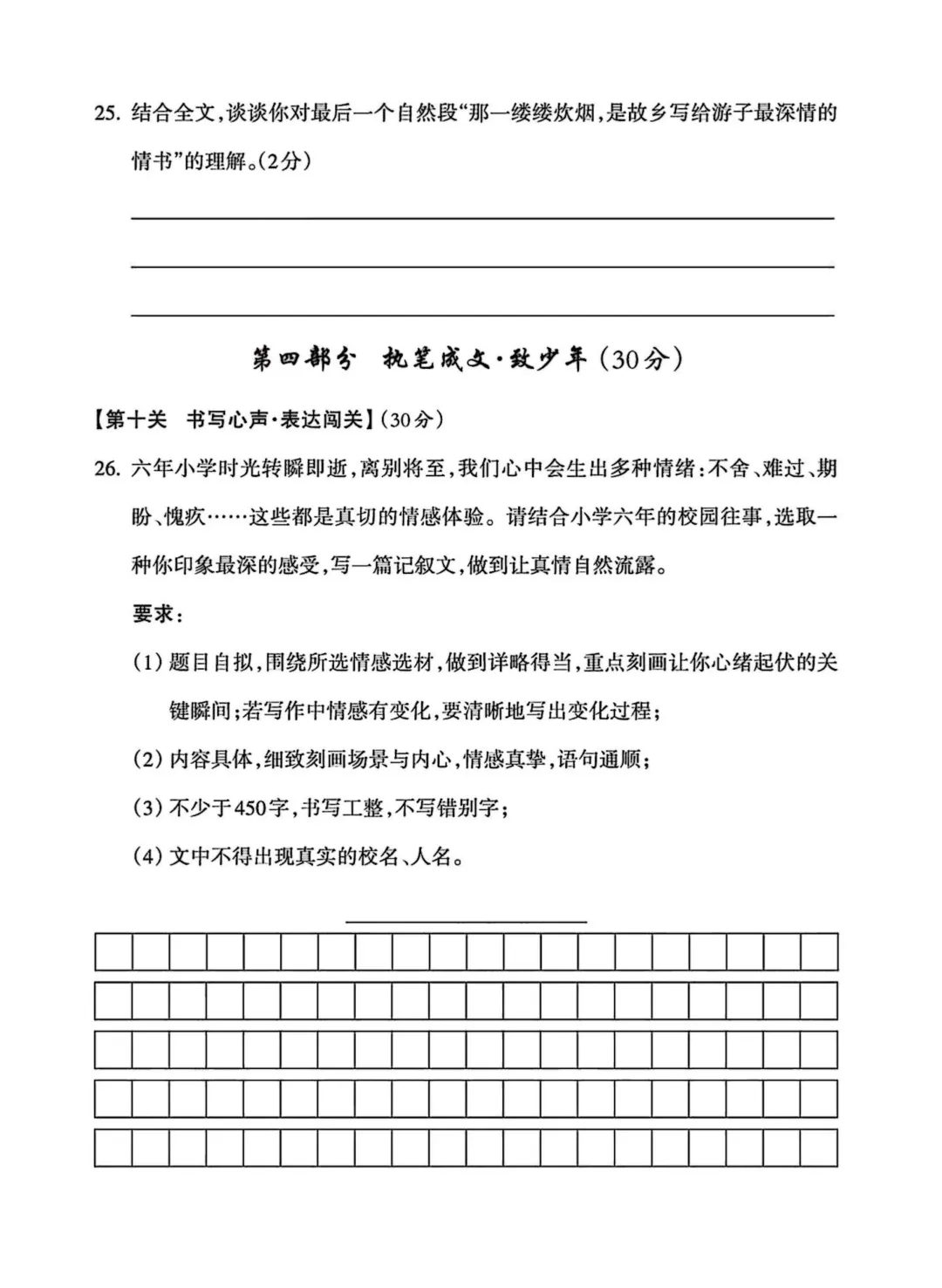 25. 结合全文,谈谈你对最后一个自然段“那一缕缕炊烟,是故乡写给游子最深情的情书”的理解。(2分)

第四部分 执笔成文·致少年(30分)

【第十关 书写心声·表达闯关】(30分)

26. 六年小学时光转瞬即逝,离别将至,我们心中会生出多种情绪:不舍、难过、期盼、愧疚……这些都是真切的情感体验。请结合小学六年的校园往事,选取一种你印象最深的感受,写一篇记叙文,做到让真情自然流露。

要求:

(1) 题目自拟,围绕所选情感选材,做到详略得当,重点刻画让你心绪起伏的关键瞬间;若写作中情感有变化,要清晰地写出变化过程;

(2) 内容具体,细致刻画场景与内心,情感真挚,语句通顺;

(3) 不少于450字,书写工整,不写错别字;

(4) 文中不得出现真实的校名、人名。